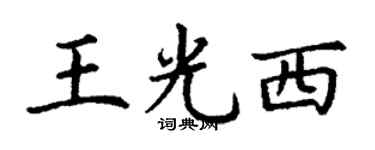 王光西
词典网